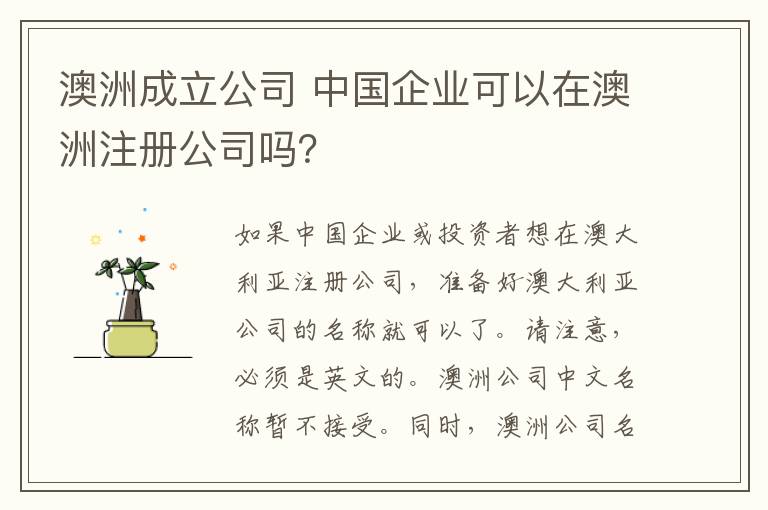 澳洲成立公司 中国企业可以在澳洲注册公司吗?

如果中国企业或投资者想在澳大利亚注册公司，准备好澳大利亚公司的名称就可以了。请注意，必须是英文的。澳洲公司中文名称暂不接受。同时，澳洲公司名